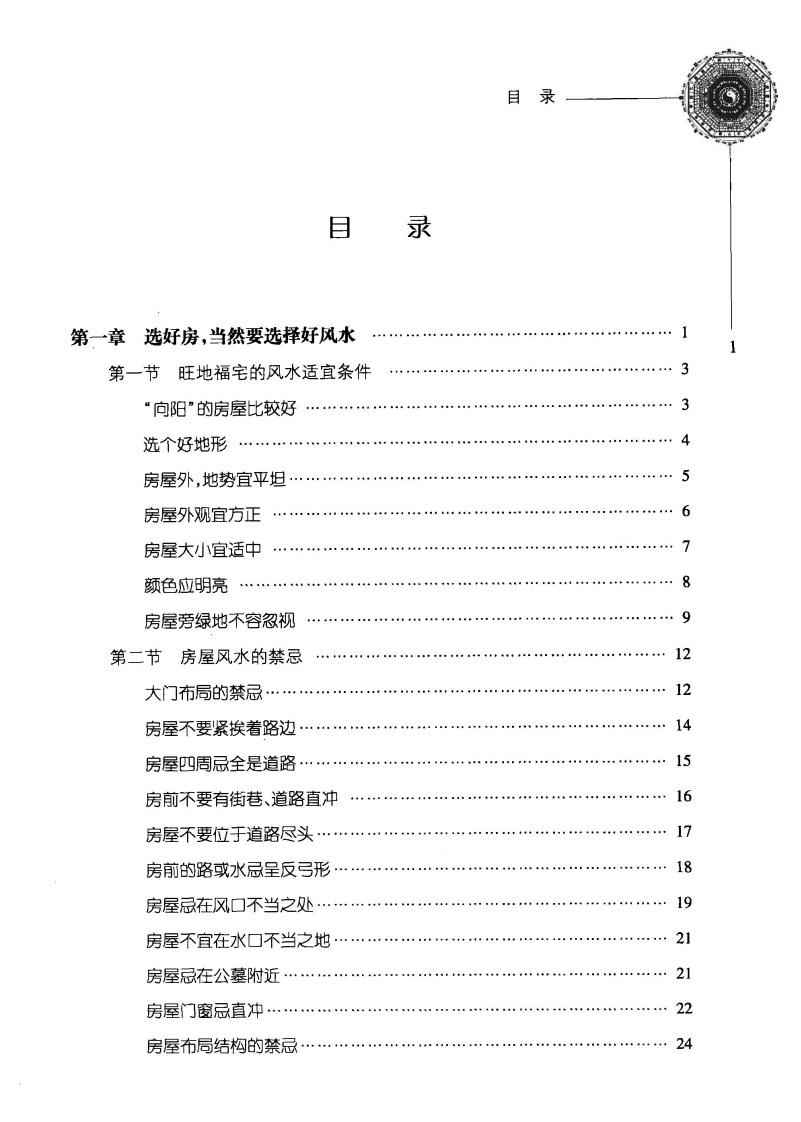 目 录

1

目 录

第一章 选好房,当然要选择好风水 1

第一节 旺地福宅的风水适宜条件 3

“向阳”的房屋比较好 3

选个好地形 4

房屋外,地势宜平坦 5

房屋外观宜方正 6

房屋大小宜适中 7

颜色应明亮 8

房屋旁绿地不容忽视 9

第二节 房屋风水的禁忌 12

大门布局的禁忌 12

房屋不要紧挨着路边 14

房屋四周忌全是道路 15

房前不要有街巷、道路直冲 16

房屋不要位于道路尽头 17

房前的路或水忌呈反弓形 18

房屋忌在风口不当之处 19

房屋不宜在水口不当之地 21

房屋忌在公墓附近 21

房屋门窗忌直冲 22

房屋布局结构的禁忌 24